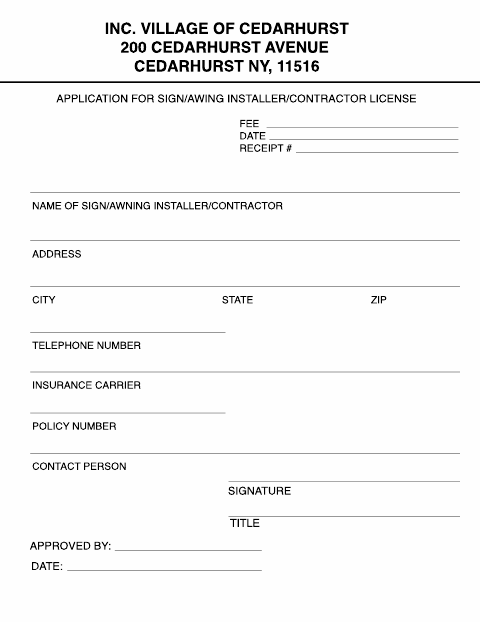 INC. VILLAGE OF CEDARHURST
200 CEDARHURST AVENUE
CEDARHURST NY, 11516

APPLICATION FOR SIGN/AWING INSTALLER/CONTRACTOR LICENSE

FEE
DATE
RECEIPT #

NAME OF SIGN/AWNING INSTALLER/CONTRACTOR

ADDRESS

CITY STATE ZIP

TELEPHONE NUMBER

INSURANCE CARRIER

POLICY NUMBER

CONTACT PERSON

SIGNATURE

TITLE

APPROVED BY:

DATE: